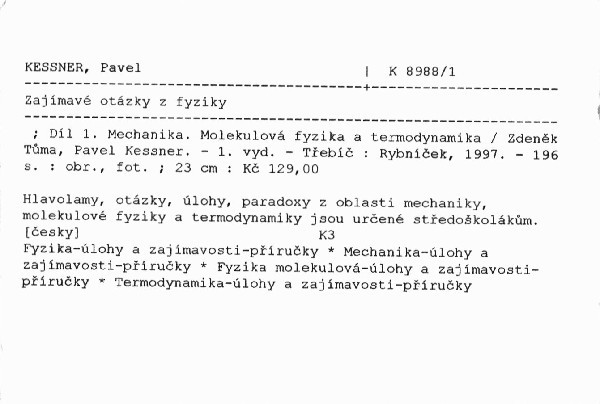 KESSNER, Pavel | K 8988/1

Zajímavé otázky z fyziky

; Díl 1. Mechanika. Molekulová fyzika a termodynamika / Zdeněk Tůma, Pavel Kessner. - 1. vyd. - Třebíč : Rybníček, 1997. - 196 s. : obr., fot. ; 23 cm : Kč 129,00

Hlavolamy, otázky, úlohy, paradoxy z oblasti mechaniky, molekulové fyziky a termodynamiky jsou určené středoškolákům. [česky]
K3
Fyzika-úlohy a zajímavosti-příručky * Mechanika-úlohy a zajímavosti-příručky * Fyzika molekulová-úlohy a zajímavosti-příručky * Termodynamika-úlohy a zajímavosti-příručky